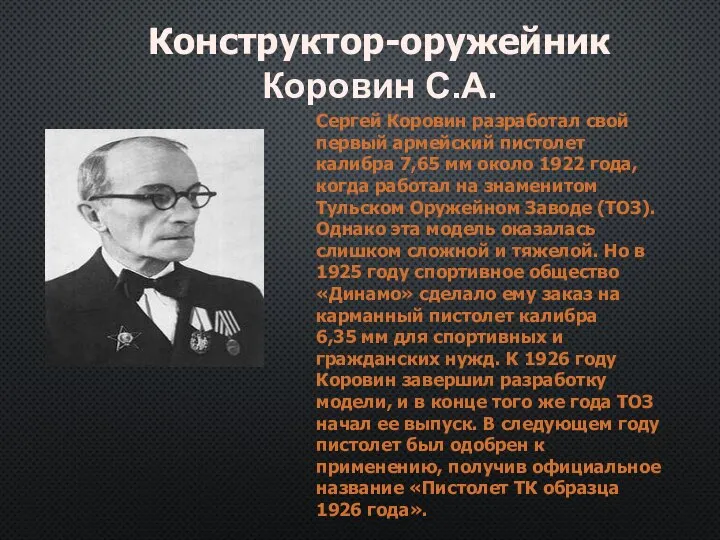 Конструктор-оружейник Коровин С.А.

Сергей Коровин разработал свой первый армейский пистолет калибра 7,65 мм около 1922 года, когда работал на знаменитом Тульском Оружейном Заводе (ТОЗ). Однако эта модель оказалась слишком сложной и тяжелой. Но в 1925 году спортивное общество «Динамо» сделало ему заказ на карманный пистолет калибра 6,35 мм для спортивных и гражданских нужд. К 1926 году Коровин завершил разработку модели, и в конце того же года ТОЗ начал ее выпуск. В следующем году пистолет был одобрен к применению, получив официальное название «Пистолет ТК образца 1926 года».